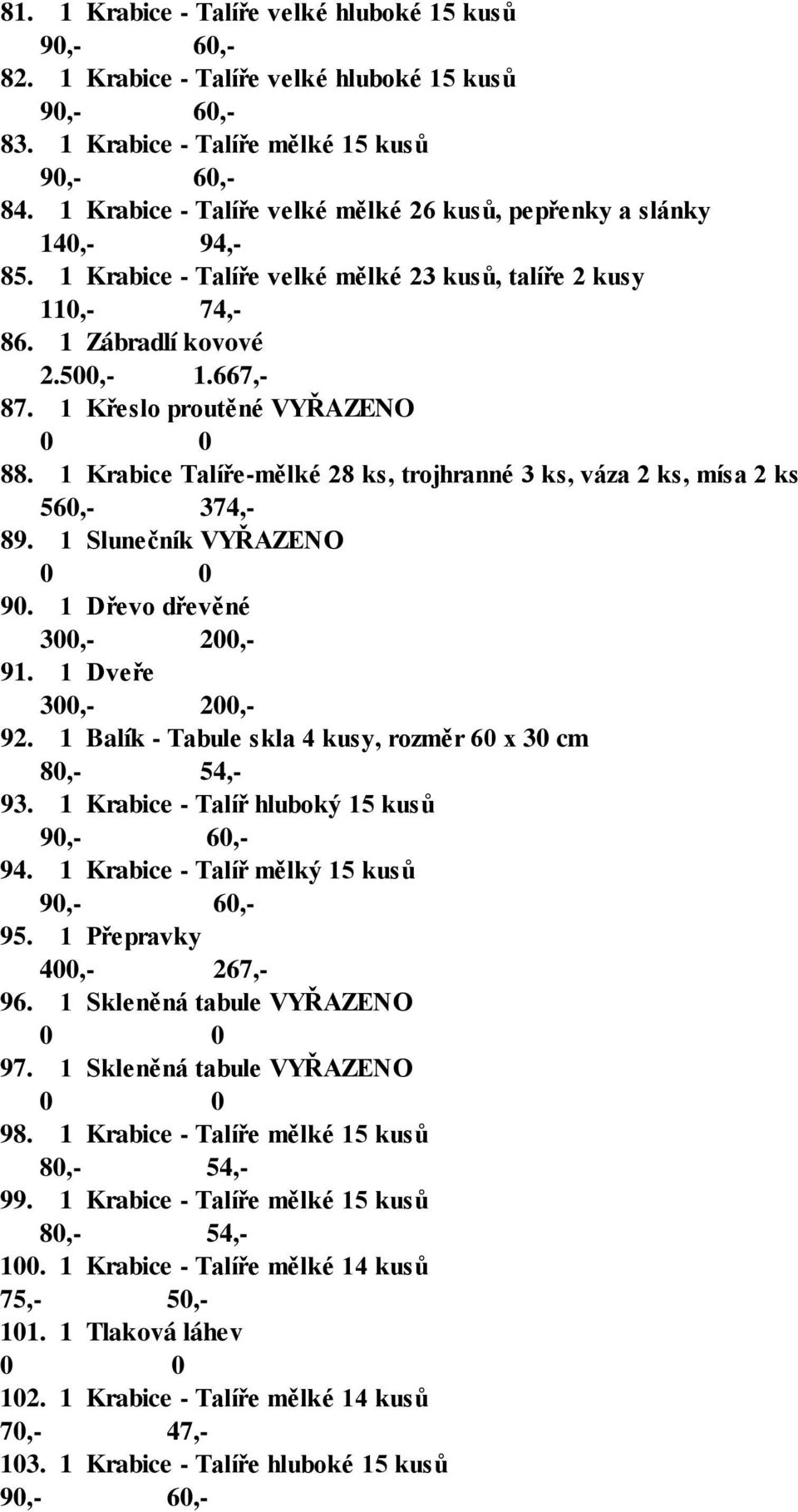 81. 1 Krabice - Talíře velké hluboké 15 kusů
90,- 60,-
82. 1 Krabice - Talíře velké hluboké 15 kusů
90,- 60,-
83. 1 Krabice - Talíře mělké 15 kusů
90,- 60,-
84. 1 Krabice - Talíře velké mělké 26 kusů, pepřenky a slánky
140,- 94,-
85. 1 Krabice - Talíře velké mělké 23 kusů, talíře 2 kusy
110,- 74,-
86. 1 Zábradlí kovové
2.500,- 1.667,-
87. 1 Křeslo proutěné VYŘAZENO
0 0
88. 1 Krabice Talíře-mělké 28 ks, trojhranné 3 ks, váza 2 ks, mísa 2 ks
560,- 374,-
89. 1 Slunečník VYŘAZENO
0 0
90. 1 Dřevo dřevěné
300,- 200,-
91. 1 Dveře
300,- 200,-
92. 1 Balík - Tabule skla 4 kusy, rozměr 60 x 30 cm
80,- 54,-
93. 1 Krabice - Talíř hluboký 15 kusů
90,- 60,-
94. 1 Krabice - Talíř mělký 15 kusů
90,- 60,-
95. 1 Přepravky
400,- 267,-
96. 1 Skleněná tabule VYŘAZENO
0 0
97. 1 Skleněná tabule VYŘAZENO
0 0
98. 1 Krabice - Talíře mělké 15 kusů
80,- 54,-
99. 1 Krabice - Talíře mělké 15 kusů
80,- 54,-
100. 1 Krabice - Talíře mělké 14 kusů
75,- 50,-
101. 1 Tlaková láhev
0 0
102. 1 Krabice - Talíře mělké 14 kusů
70,- 47,-
103. 1 Krabice - Talíře hluboké 15 kusů
90,- 60,-